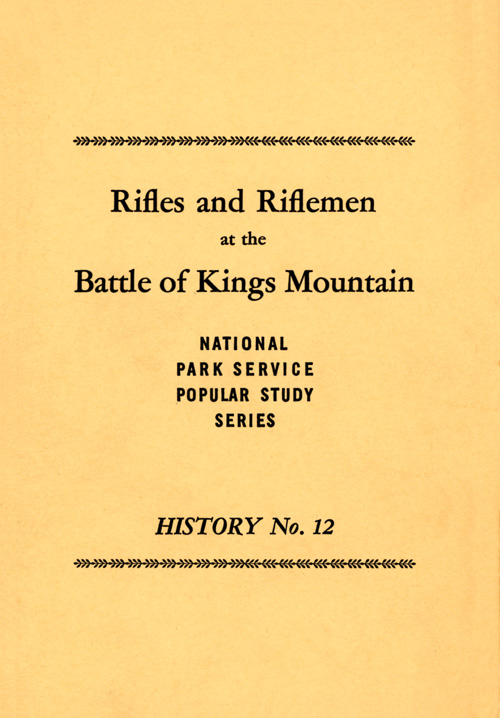 Rifles and Riflemen

at the

Battle of Kings Mountain

NATIONAL
PARK SERVICE
POPULAR STUDY
SERIES

HISTORY No. 12